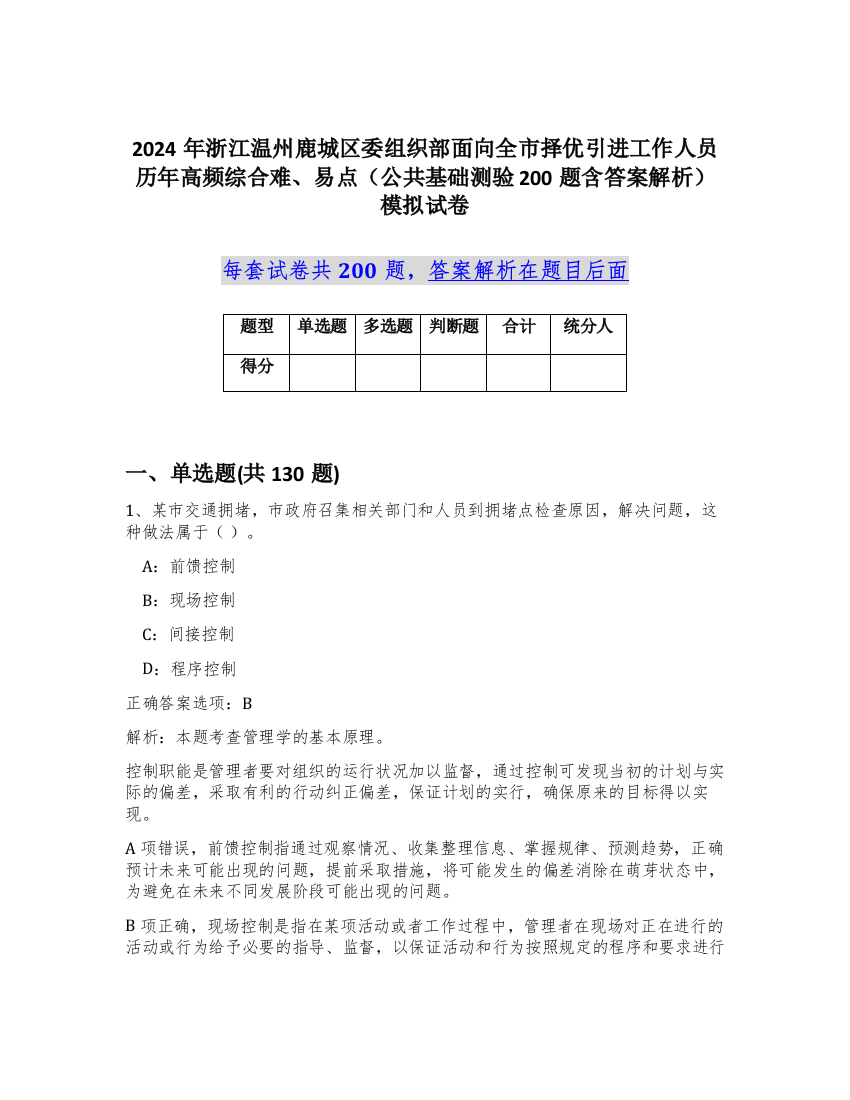 2024 年浙江温州鹿城区委组织部面向全市择优引进工作人员历年高频综合难、易点（公共基础测验 200 题含答案解析）模拟试卷

每套试卷共 200 题，答案解析在题目后面

| 题型 | 单选题 | 多选题 | 判断题 | 合计 | 统分人 |
|---|---|---|---|---|---|
| 得分 | | | | | |

一、单选题(共 130 题)

1、某市交通拥堵，市政府召集相关部门和人员到拥堵点检查原因，解决问题，这种做法属于（ ）。

A：前馈控制

B：现场控制

C：间接控制

D：程序控制

正确答案选项：B

解析：本题考查管理学的基本原理。

控制职能是管理者要对组织的运行状况加以监督，通过控制可发现当初的计划与实际的偏差，采取有利的行动纠正偏差，保证计划的实行，确保原来的目标得以实现。

A 项错误，前馈控制指通过观察情况、收集整理信息、掌握规律、预测趋势，正确预计未来可能出现的问题，提前采取措施，将可能发生的偏差消除在萌芽状态中，为避免在未来不同发展阶段可能出现的问题。

B 项正确，现场控制是指在某项活动或者工作过程中，管理者在现场对正在进行的活动或行为给予必要的指导、监督，以保证活动和行为按照规定的程序和要求进行